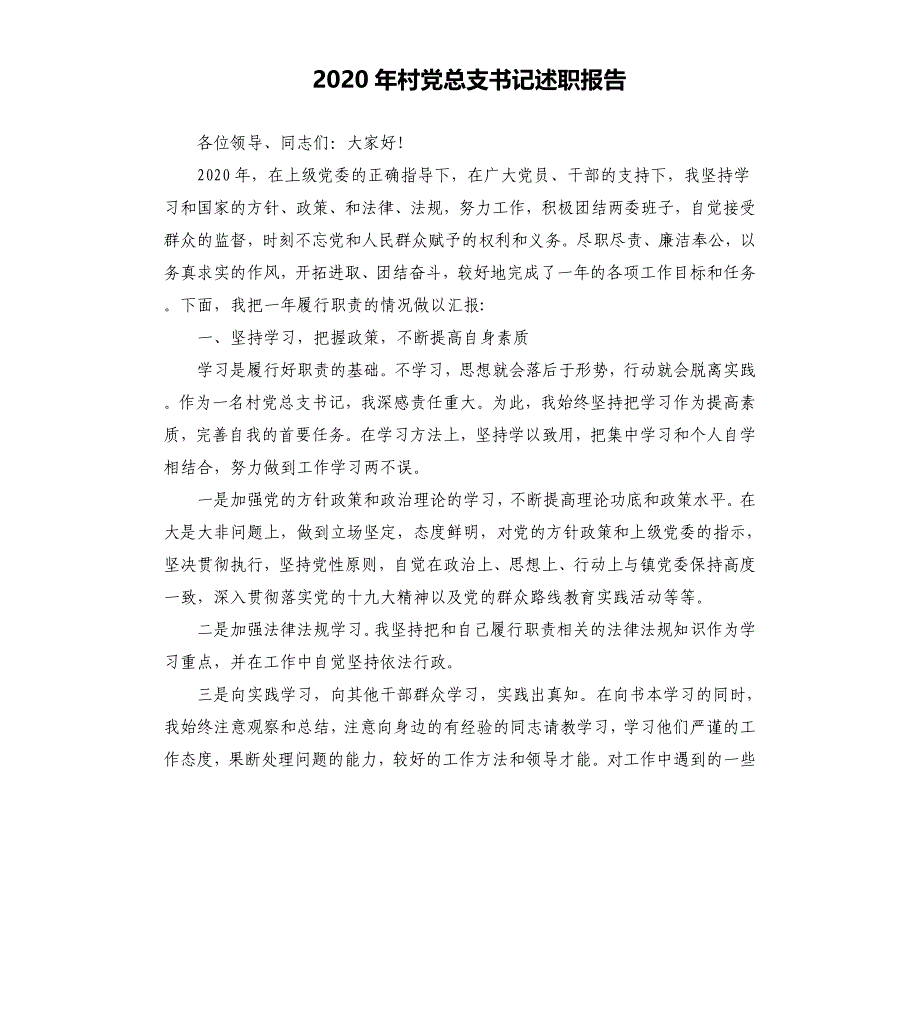 2020年村党总支书记述职报告

各位领导、同志们：大家好！

2020年，在上级党委的正确指导下，在广大党员、干部的支持下，我坚持学习和国家的方针、政策、和法律、法规，努力工作，积极团结两委班子，自觉接受群众的监督，时刻不忘党和人民群众赋予的权利和义务。尽职尽责、廉洁奉公，以务真求实的作风，开拓进取、团结奋斗，较好地完成了一年的各项工作目标和任务。下面，我把一年履行职责的情况做以汇报：

一、坚持学习，把握政策，不断提高自身素质

学习是履行好职责的基础。不学习，思想就会落后于形势，行动就会脱离实践。作为一名村党总支书记，我深感责任重大。为此，我始终坚持把学习作为提高素质，完善自我的首要任务。在学习方法上，坚持学以致用，把集中学习和个人自学相结合，努力做到工作学习两不误。

一是加强党的方针政策和政治理论的学习，不断提高理论功底和政策水平。在大是大非问题上，做到立场坚定，态度鲜明，对党的方针政策和上级党委的指示，坚决贯彻执行，坚持党性原则，自觉在政治上、思想上、行动上与镇党委保持高度一致，深入贯彻落实党的十九大精神以及党的群众路线教育实践活动等等。

二是加强法律法规学习。我坚持把和自已履行职责相关的法律法规知识作为学习重点，并在工作中自觉坚持依法行政。

三是向实践学习，向其他干部群众学习，实践出真知。在向书本学习的同时，我始终注意观察和总结，注意向身边的有经验的同志请教学习，学习他们严谨的工作态度，果断处理问题的能力，较好的工作方法和领导才能。对工作中遇到的一些